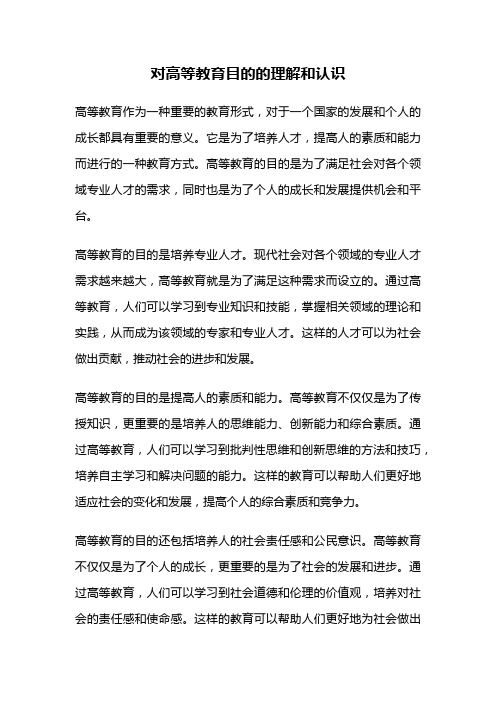 对高等教育目的的理解和认识

高等教育作为一种重要的教育形式，对于一个国家的发展和个人的成长都具有重要的意义。它是为了培养人才，提高人的素质和能力而进行的一种教育方式。高等教育的目的是为了满足社会对各个领域专业人才的需求，同时也是为了个人的成长和发展提供机会和平台。

高等教育的目的是培养专业人才。现代社会对各个领域的专业人才需求越来越大，高等教育就是为了满足这种需求而设立的。通过高等教育，人们可以学习到专业知识和技能，掌握相关领域的理论和实践，从而成为该领域的专家和专业人才。这样的人才可以为社会做出贡献，推动社会的进步和发展。

高等教育的目的是提高人的素质和能力。高等教育不仅仅是为了传授知识，更重要的是培养人的思维能力、创新能力和综合素质。通过高等教育，人们可以学习到批判性思维和创新思维的方法和技巧，培养自主学习和解决问题的能力。这样的教育可以帮助人们更好地适应社会的变化和发展，提高个人的综合素质和竞争力。

高等教育的目的还包括培养人的社会责任感和公民意识。高等教育不仅仅是为了个人的成长，更重要的是为了社会的发展和进步。通过高等教育，人们可以学习到社会道德和伦理的价值观，培养对社会的责任感和使命感。这样的教育可以帮助人们更好地为社会做出